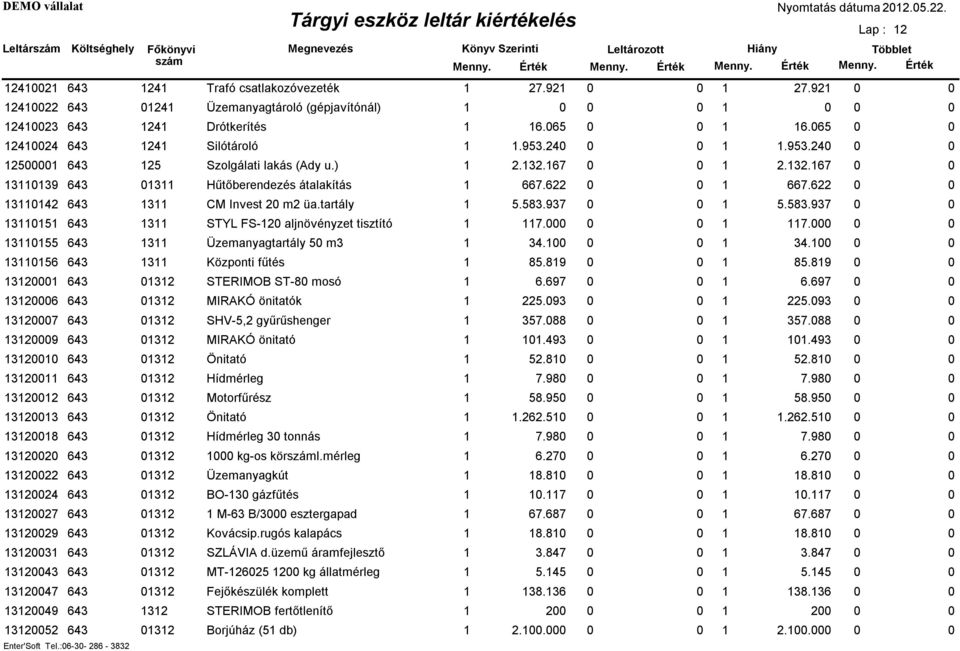 DEMO vállalat

Tárgyi eszköz leltár kiértékelés

Nyomtatás dátuma 2012.05.22.

Lap : 12

| Leltárszám | Költséghely | Főkönyvi szám | Megnevezés | Könyv Szerinti Menny. | Könyv Szerinti Érték | Leltározott Menny. | Leltározott Érték | Hiány Menny. | Hiány Érték | Többlet Menny. | Többlet Érték |
|---|---|---|---|---|---|---|---|---|---|---|---|
| 12410021 | 643 | 1241 | Trafó csatlakozóvezeték | 1 | 27.921 | 0 | 0 | 1 | 27.921 | 0 | 0 |
| 12410022 | 643 | 01241 | Üzemanyagtároló (gépjavítónál) | 1 | 0 | 0 | 0 | 1 | 0 | 0 | 0 |
| 12410023 | 643 | 1241 | Drótkerítés | 1 | 16.065 | 0 | 0 | 1 | 16.065 | 0 | 0 |
| 12410024 | 643 | 1241 | Silótároló | 1 | 1.953.240 | 0 | 0 | 1 | 1.953.240 | 0 | 0 |
| 12500001 | 643 | 125 | Szolgálati lakás (Ady u.) | 1 | 2.132.167 | 0 | 0 | 1 | 2.132.167 | 0 | 0 |
| 13110139 | 643 | 01311 | Hűtőberendezés átalakítás | 1 | 667.622 | 0 | 0 | 1 | 667.622 | 0 | 0 |
| 13110142 | 643 | 1311 | CM Invest 20 m2 üa.tartály | 1 | 5.583.937 | 0 | 0 | 1 | 5.583.937 | 0 | 0 |
| 13110151 | 643 | 1311 | STYL FS-120 aljnövényzet tisztító | 1 | 117.000 | 0 | 0 | 1 | 117.000 | 0 | 0 |
| 13110155 | 643 | 1311 | Üzemanyagtartály 50 m3 | 1 | 34.100 | 0 | 0 | 1 | 34.100 | 0 | 0 |
| 13110156 | 643 | 1311 | Központi fűtés | 1 | 85.819 | 0 | 0 | 1 | 85.819 | 0 | 0 |
| 13120001 | 643 | 01312 | STERIMOB ST-80 mosó | 1 | 6.697 | 0 | 0 | 1 | 6.697 | 0 | 0 |
| 13120006 | 643 | 01312 | MIRAKÓ önitatók | 1 | 225.093 | 0 | 0 | 1 | 225.093 | 0 | 0 |
| 13120007 | 643 | 01312 | SHV-5,2 gyűrűshenger | 1 | 357.088 | 0 | 0 | 1 | 357.088 | 0 | 0 |
| 13120009 | 643 | 01312 | MIRAKÓ önitató | 1 | 101.493 | 0 | 0 | 1 | 101.493 | 0 | 0 |
| 13120010 | 643 | 01312 | Önitató | 1 | 52.810 | 0 | 0 | 1 | 52.810 | 0 | 0 |
| 13120011 | 643 | 01312 | Hídmérleg | 1 | 7.980 | 0 | 0 | 1 | 7.980 | 0 | 0 |
| 13120012 | 643 | 01312 | Motorfűrész | 1 | 58.950 | 0 | 0 | 1 | 58.950 | 0 | 0 |
| 13120013 | 643 | 01312 | Önitató | 1 | 1.262.510 | 0 | 0 | 1 | 1.262.510 | 0 | 0 |
| 13120018 | 643 | 01312 | Hídmérleg 30 tonnás | 1 | 7.980 | 0 | 0 | 1 | 7.980 | 0 | 0 |
| 13120020 | 643 | 01312 | 1000 kg-os körszáml.mérleg | 1 | 6.270 | 0 | 0 | 1 | 6.270 | 0 | 0 |
| 13120022 | 643 | 01312 | Üzemanyagkút | 1 | 18.810 | 0 | 0 | 1 | 18.810 | 0 | 0 |
| 13120024 | 643 | 01312 | BO-130 gázfűtés | 1 | 10.117 | 0 | 0 | 1 | 10.117 | 0 | 0 |
| 13120027 | 643 | 01312 | 1 M-63 B/3000 esztergapad | 1 | 67.687 | 0 | 0 | 1 | 67.687 | 0 | 0 |
| 13120029 | 643 | 01312 | Kovácsip.rugós kalapács | 1 | 18.810 | 0 | 0 | 1 | 18.810 | 0 | 0 |
| 13120031 | 643 | 01312 | SZLÁVIA d.üzemű áramfejlesztő | 1 | 3.847 | 0 | 0 | 1 | 3.847 | 0 | 0 |
| 13120043 | 643 | 01312 | MT-126025 1200 kg állatmérleg | 1 | 5.145 | 0 | 0 | 1 | 5.145 | 0 | 0 |
| 13120047 | 643 | 01312 | Fejőkészülék komplett | 1 | 138.136 | 0 | 0 | 1 | 138.136 | 0 | 0 |
| 13120049 | 643 | 1312 | STERIMOB fertőtlenítő | 1 | 200 | 0 | 0 | 1 | 200 | 0 | 0 |
| 13120052 | 643 | 01312 | Borjúház (51 db) | 1 | 2.100.000 | 0 | 0 | 1 | 2.100.000 | 0 | 0 |

Enter'Soft Tel.:06-30- 286 - 3832